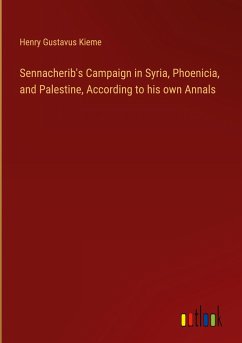 Henry Gustavus Kieme

Sennacherib's Campaign in Syria, Phoenicia, and Palestine, According to his own Annals

outlook